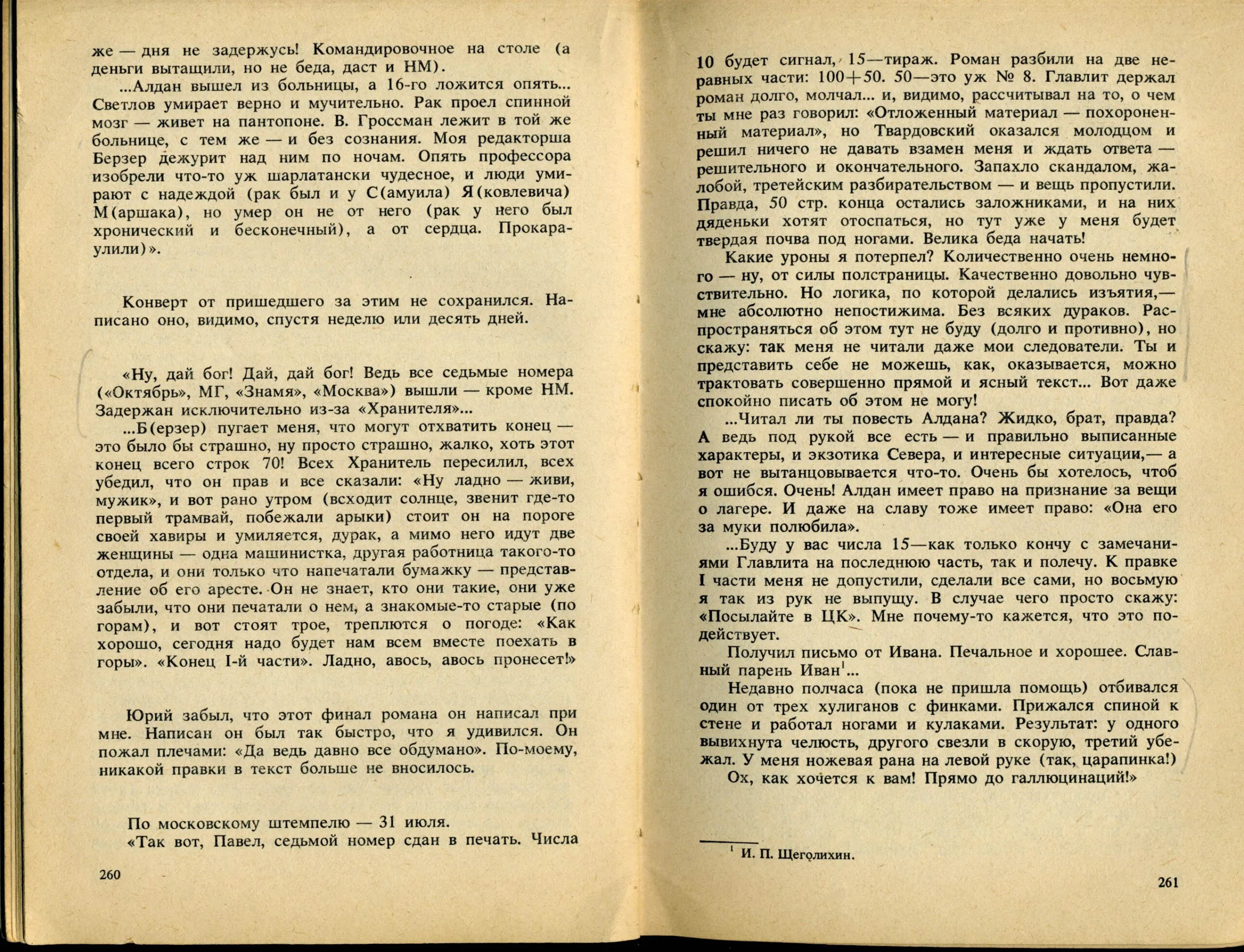 же — дня не задержусь! Командировочное на столе (а деньги вытащили, но не беда, даст и НМ).

...Алдан вышел из больницы, а 16-го ложится опять... Светлов умирает верно и мучительно. Рак проел спинной мозг — живет на пантопоне. В. Гроссман лежит в той же больнице, с тем же — и без сознания. Моя редакторша Берзер дежурит над ним по ночам. Опять профессора изобрели что-то уж шарлатански чудесное, и люди умирают с надеждой (рак был и у С(амуила) Я(ковлевича) М(аршака), но умер он не от него (рак у него был хронический и бесконечный), а от сердца. Прокараулили)».

Конверт от пришедшего за этим не сохранился. Написано оно, видимо, спустя неделю или десять дней.

«Ну, дай бог! Дай, дай бог! Ведь все седьмые номера («Октябрь», МГ, «Знамя», «Москва») вышли — кроме НМ. Задержан исключительно из-за «Хранителя»...

...Б(ерзер) пугает меня, что могут отхватить конец — это было бы страшно, ну просто страшно, жалко, хоть этот конец всего строк 70! Всех Хранитель пересилил, всех убедил, что он прав и все сказали: «Ну ладно — живи, мужик», и вот рано утром (всходит солнце, звенит где-то первый трамвай, побежали арыки) стоит он на пороге своей хавиры и умиляется, дурак, а мимо него идут две женщины — одна машинистка, другая работница такого-то отдела, и они только что напечатали бумажку — представление об его аресте. Он не знает, кто они такие, они уже забыли, что они печатали о нем, а знакомые-то старые (по горам), и вот стоят трое, треплются о погоде: «Как хорошо, сегодня надо будет нам всем вместе поехать в горы». «Конец I-й части». Ладно, авось, авось пронесет!»

Юрий забыл, что этот финал романа он написал при мне. Написан он был так быстро, что я удивился. Он пожал плечами: «Да ведь давно все обдумано». По-моему, никакой правки в текст больше не вносилось.

По московскому штемпелю — 31 июля.

«Так вот, Павел, седьмой номер сдан в печать. Числа

260

10 будет сигнал, 15—тираж. Роман разбили на две неравных части: 100+50. 50—это уж № 8. Главлит держал роман долго, молчал... и, видимо, рассчитывал на то, о чем ты мне раз говорил: «Отложенный материал — похороненный материал», но Твардовский оказался молодцом и решил ничего не давать взамен меня и ждать ответа — решительного и окончательного. Запахло скандалом, жалобой, третейским разбирательством — и вещь пропустили. Правда, 50 стр. конца остались заложниками, и на них дяденьки хотят отоспаться, но тут уже у меня будет твердая почва под ногами. Велика беда начать!

Какие уроны я потерпел? Количественно очень немного — ну, от силы полстраницы. Качественно довольно чувствительно. Но логика, по которой делались изъятия,— мне абсолютно непостижима. Без всяких дураков. Распространяться об этом тут не буду (долго и противно), но скажу: так меня не читали даже мои следователи. Ты и представить себе не можешь, как, оказывается, можно трактовать совершенно прямой и ясный текст... Вот даже спокойно писать об этом не могу!

...Читал ли ты повесть Алдана? Жидко, брат, правда? А ведь под рукой все есть — и правильно выписанные характеры, и экзотика Севера, и интересные ситуации,— а вот не вытанцовывается что-то. Очень бы хотелось, чтоб я ошибся. Очень! Алдан имеет право на признание за вещи о лагере. И даже на славу тоже имеет право: «Она его за муки полюбила».

...Буду у вас числа 15—как только кончу с замечаниями Главлита на последнюю часть, так и полечу. К правке I части меня не допустили, сделали все сами, но восьмую я так из рук не выпущу. В случае чего просто скажу: «Посылайте в ЦК». Мне почему-то кажется, что это подействует.

Получил письмо от Ивана. Печальное и хорошее. Славный парень Иван$^1$...

Недавно полчаса (пока не пришла помощь) отбивался один от трех хулиганов с финками. Прижался спиной к стене и работал ногами и кулаками. Результат: у одного вывихнута челюсть, другого свезли в скорую, третий убежал. У меня ножевая рана на левой руке (так, царапинка!)

Ох, как хочется к вам! Прямо до галлюцинаций!»

$^1$ И. П. Щеголихин.

261